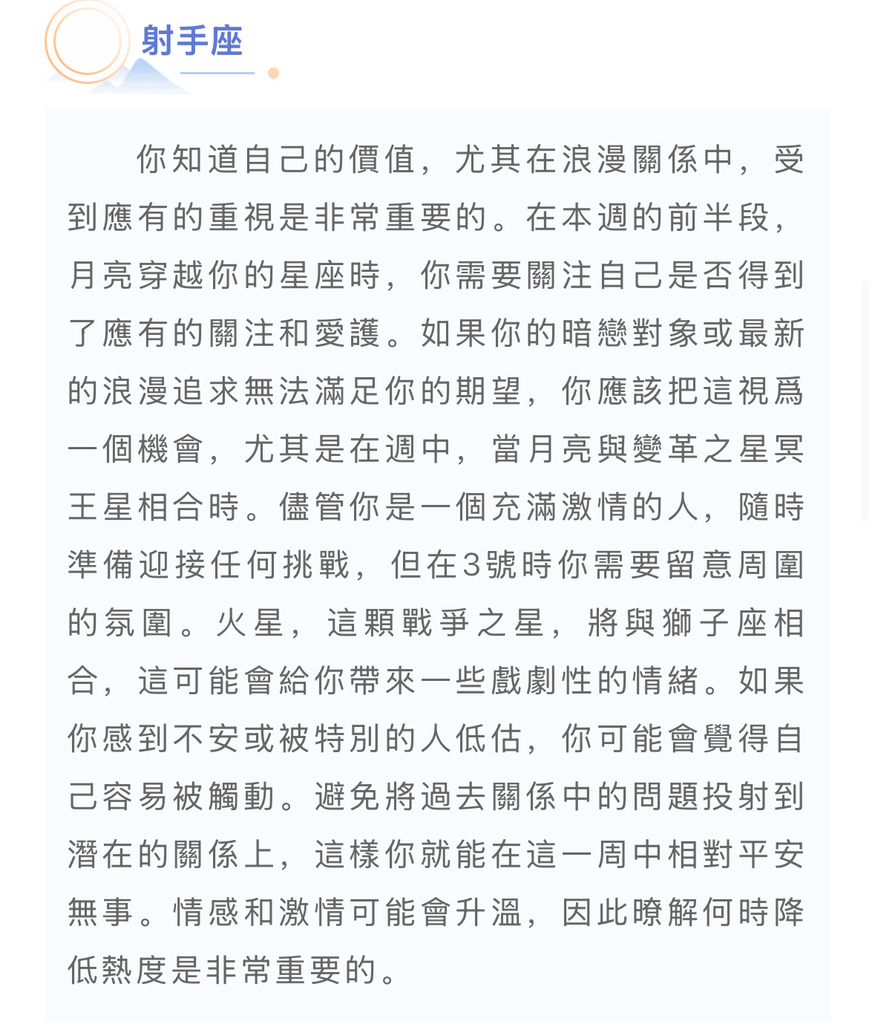 射手座

你知道自己的價值，尤其在浪漫關係中，受到應有的重視是非常重要的。在本週的前半段，月亮穿越你的星座時，你需要關注自己是否得到了應有的關注和愛護。如果你的暗戀對象或最新的浪漫追求無法滿足你的期望，你應該把這視爲一個機會，尤其是在週中，當月亮與變革之星冥王星相合時。儘管你是一個充滿激情的人，隨時準備迎接任何挑戰，但在3號時你需要留意周圍的氛圍。火星，這顆戰爭之星，將與獅子座相合，這可能會給你帶來一些戲劇性的情緒。如果你感到不安或被特別的人低估，你可能會覺得自己容易被觸動。避免將過去關係中的問題投射到潛在的關係上，這樣你就能在這一周中相對平安無事。情感和激情可能會升溫，因此瞭解何時降低熱度是非常重要的。